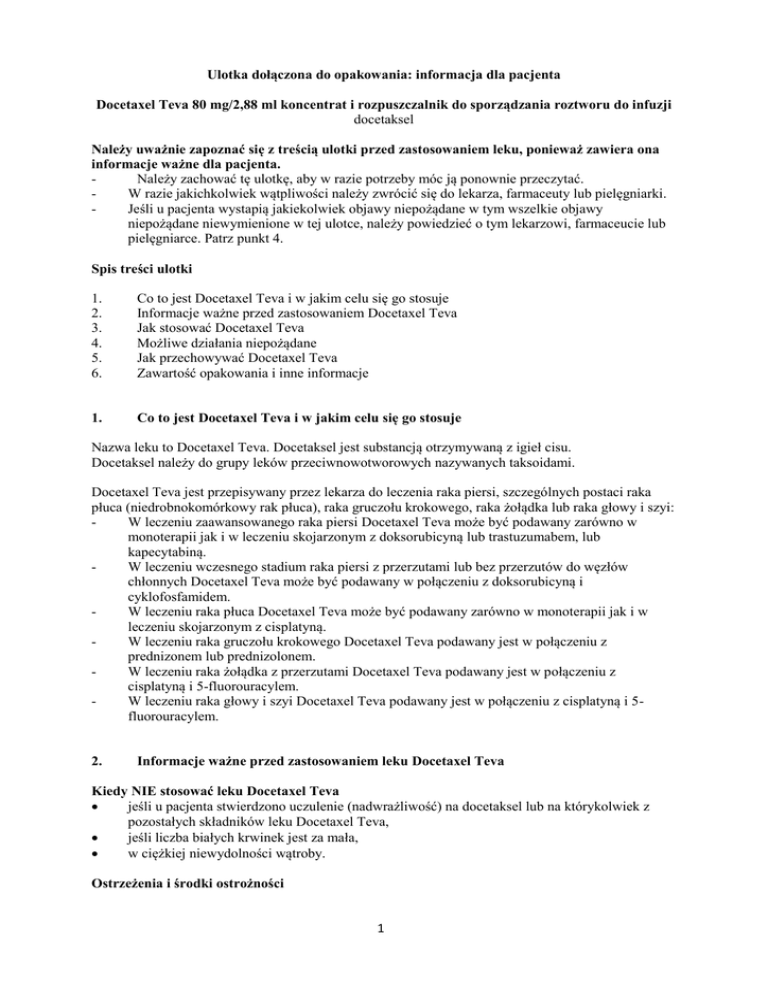 Ulotka dołączona do opakowania: informacja dla pacjenta

Docetaxel Teva 80 mg/2,88 ml koncentrat i rozpuszczalnik do sporządzania roztworu do infuzji
docetaksel

Należy uważnie zapoznać się z treścią ulotki przed zastosowaniem leku, ponieważ zawiera ona informacje ważne dla pacjenta.
- Należy zachować tę ulotkę, aby w razie potrzeby móc ją ponownie przeczytać.
- W razie jakichkolwiek wątpliwości należy zwrócić się do lekarza, farmaceuty lub pielęgniarki.
- Jeśli u pacjenta wystąpią jakiekolwiek objawy niepożądane w tym wszelkie objawy niepożądane niewymienione w tej ulotce, należy powiedzieć o tym lekarzowi, farmaceucie lub pielęgniarce. Patrz punkt 4.

Spis treści ulotki

1. Co to jest Docetaxel Teva i w jakim celu się go stosuje
2. Informacje ważne przed zastosowaniem Docetaxel Teva
3. Jak stosować Docetaxel Teva
4. Możliwe działania niepożądane
5. Jak przechowywać Docetaxel Teva
6. Zawartość opakowania i inne informacje

1. Co to jest Docetaxel Teva i w jakim celu się go stosuje

Nazwa leku to Docetaxel Teva. Docetaksel jest substancją otrzymywaną z igieł cisu. Docetaksel należy do grupy leków przeciwnowotworowych nazywanych taksoidami.

Docetaxel Teva jest przepisywany przez lekarza do leczenia raka piersi, szczególnych postaci raka płuca (niedrobnokomórkowy rak płuca), raka gruczołu krokowego, raka żołądka lub raka głowy i szyi:
- W leczeniu zaawansowanego raka piersi Docetaxel Teva może być podawany zarówno w monoterapii jak i w leczeniu skojarzonym z doksorubicyną lub trastuzumabem, lub kapecytabiną.
- W leczeniu wczesnego stadium raka piersi z przerzutami lub bez przerzutów do węzłów chłonnych Docetaxel Teva może być podawany w połączeniu z doksorubicyną i cyklofosfamidem.
- W leczeniu raka płuca Docetaxel Teva może być podawany zarówno w monoterapii jak i w leczeniu skojarzonym z cisplatyną.
- W leczeniu raka gruczołu krokowego Docetaxel Teva podawany jest w połączeniu z prednizonem lub prednizolonem.
- W leczeniu raka żołądka z przerzutami Docetaxel Teva podawany jest w połączeniu z cisplatyną i 5-fluorouracylem.
- W leczeniu raka głowy i szyi Docetaxel Teva podawany jest w połączeniu z cisplatyną i 5-fluorouracylem.

2. Informacje ważne przed zastosowaniem leku Docetaxel Teva

Kiedy NIE stosować leku Docetaxel Teva
• jeśli u pacjenta stwierdzono uczulenie (nadwrażliwość) na docetaksel lub na którykolwiek z pozostałych składników leku Docetaxel Teva,
• jeśli liczba białych krwinek jest za mała,
• w ciężkiej niewydolności wątroby.

Ostrzeżenia i środki ostrożności

1